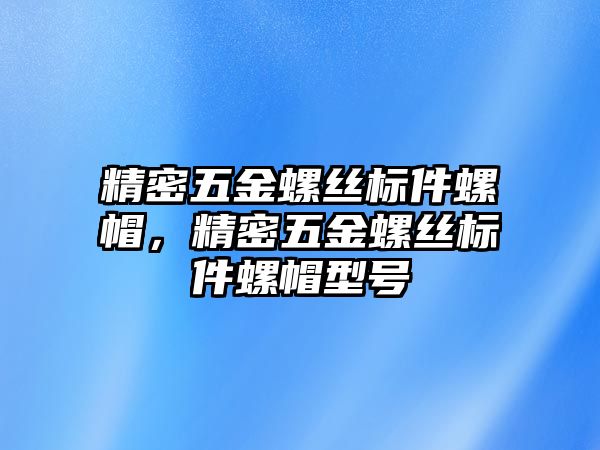 精密五金螺丝标件螺帽，精密五金螺丝标件螺帽型号